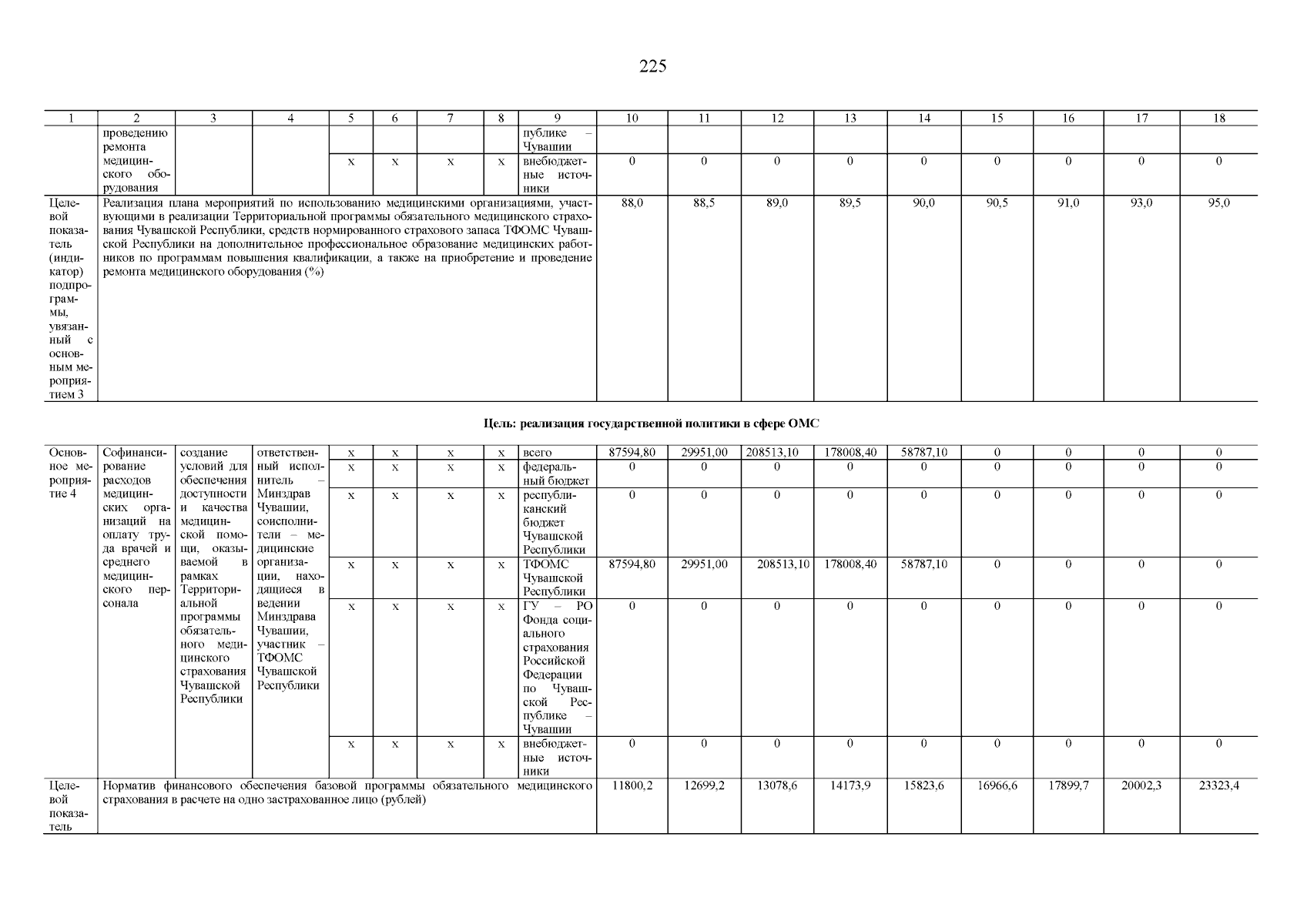 225

| 1 | 2 | 3 | 4 | 5 | 6 | 7 | 8 | 9 | 10 | 11 | 12 | 13 | 14 | 15 | 16 | 17 | 18 |
|---|---|---|---|---|---|---|---|---|---|---|---|---|---|---|---|---|---|
| | проведению ремонта медицинского оборудования | | | | | | | публике – Чувашии | | | | | | | | | |
| | | | | x | x | x | x | внебюджетные источники | 0 | 0 | 0 | 0 | 0 | 0 | 0 | 0 | 0 |
| Целевой показатель (индикатор) подпрограммы, увязанный с основным мероприятием 3 | Реализация плана мероприятий по использованию медицинскими организациями, участвующими в реализации Территориальной программы обязательного медицинского страхования Чувашской Республики, средств нормированного страхового запаса ТФОМС Чувашской Республики на дополнительное профессиональное образование медицинских работников по программам повышения квалификации, а также на приобретение и проведение ремонта медицинского оборудования (%) | | | | | | | | 88,0 | 88,5 | 89,0 | 89,5 | 90,0 | 90,5 | 91,0 | 93,0 | 95,0 |

Цель: реализация государственной политики в сфере ОМС

| | | | | | | | | | | | | | | | | | |
|---|---|---|---|---|---|---|---|---|---|---|---|---|---|---|---|---|---|
| Основное мероприятие 4 | Софинансирование расходов медицинских организаций на оплату труда врачей и среднего медицинского персонала | создание условий для обеспечения доступности и качества медицинской помощи, оказываемой в рамках Территориальной программы обязательного медицинского страхования Чувашской Республики | ответственный исполнитель – Минздрав Чувашии, соисполнители – медицинские организации, находящиеся в ведении Минздрава Чувашии, участник – ТФОМС Чувашской Республики | x | x | x | x | всего | 87594,80 | 29951,00 | 208513,10 | 178008,40 | 58787,10 | 0 | 0 | 0 | 0 |
| | | | | x | x | x | x | федеральный бюджет | 0 | 0 | 0 | 0 | 0 | 0 | 0 | 0 | 0 |
| | | | | x | x | x | x | республиканский бюджет Чувашской Республики | 0 | 0 | 0 | 0 | 0 | 0 | 0 | 0 | 0 |
| | | | | x | x | x | x | ТФОМС Чувашской Республики | 87594,80 | 29951,00 | 208513,10 | 178008,40 | 58787,10 | 0 | 0 | 0 | 0 |
| | | | | x | x | x | x | ГУ – РО Фонда социального страхования Российской Федерации по Чувашской Республике – Чувашии | 0 | 0 | 0 | 0 | 0 | 0 | 0 | 0 | 0 |
| | | | | x | x | x | x | внебюджетные источники | 0 | 0 | 0 | 0 | 0 | 0 | 0 | 0 | 0 |
| Целевой показатель | Норматив финансового обеспечения базовой программы обязательного медицинского страхования в расчете на одно застрахованное лицо (рублей) | | | | | | | | 11800,2 | 12699,2 | 13078,6 | 14173,9 | 15823,6 | 16966,6 | 17899,7 | 20002,3 | 23323,4 |